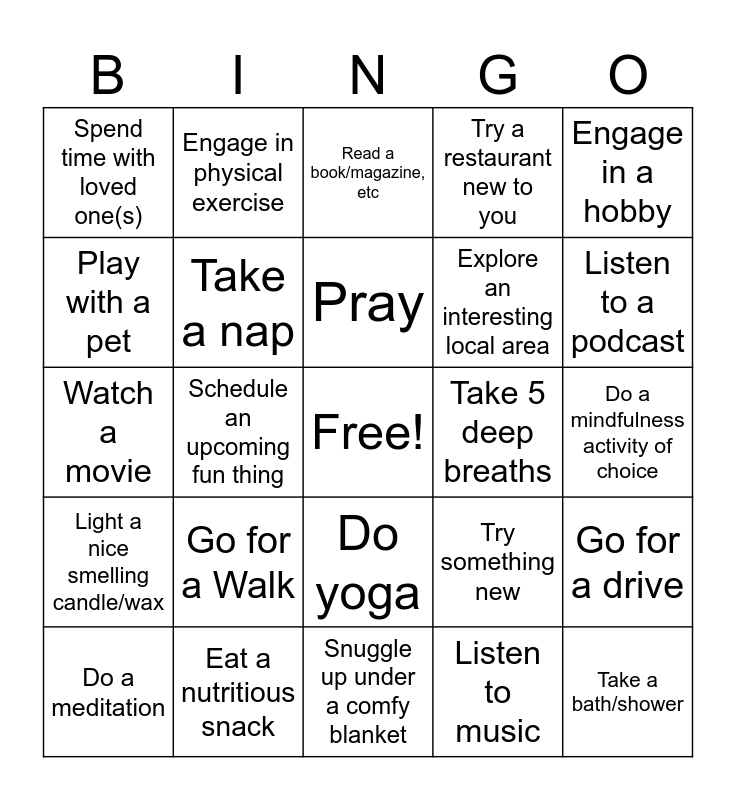 | B | I | N | G | O |
|---|---|---|---|---|
| Spend time with loved one(s) | Engage in physical exercise | Read a book/magazine, etc | Try a restaurant new to you | Engage in a hobby |
| Play with a pet | Take a nap | Pray | Explore an interesting local area | Listen to a podcast |
| Watch a movie | Schedule an upcoming fun thing | Free! | Take 5 deep breaths | Do a mindfulness activity of choice |
| Light a nice smelling candle/wax | Go for a Walk | Do yoga | Try something new | Go for a drive |
| Do a meditation | Eat a nutritious snack | Snuggle up under a comfy blanket | Listen to music | Take a bath/shower |